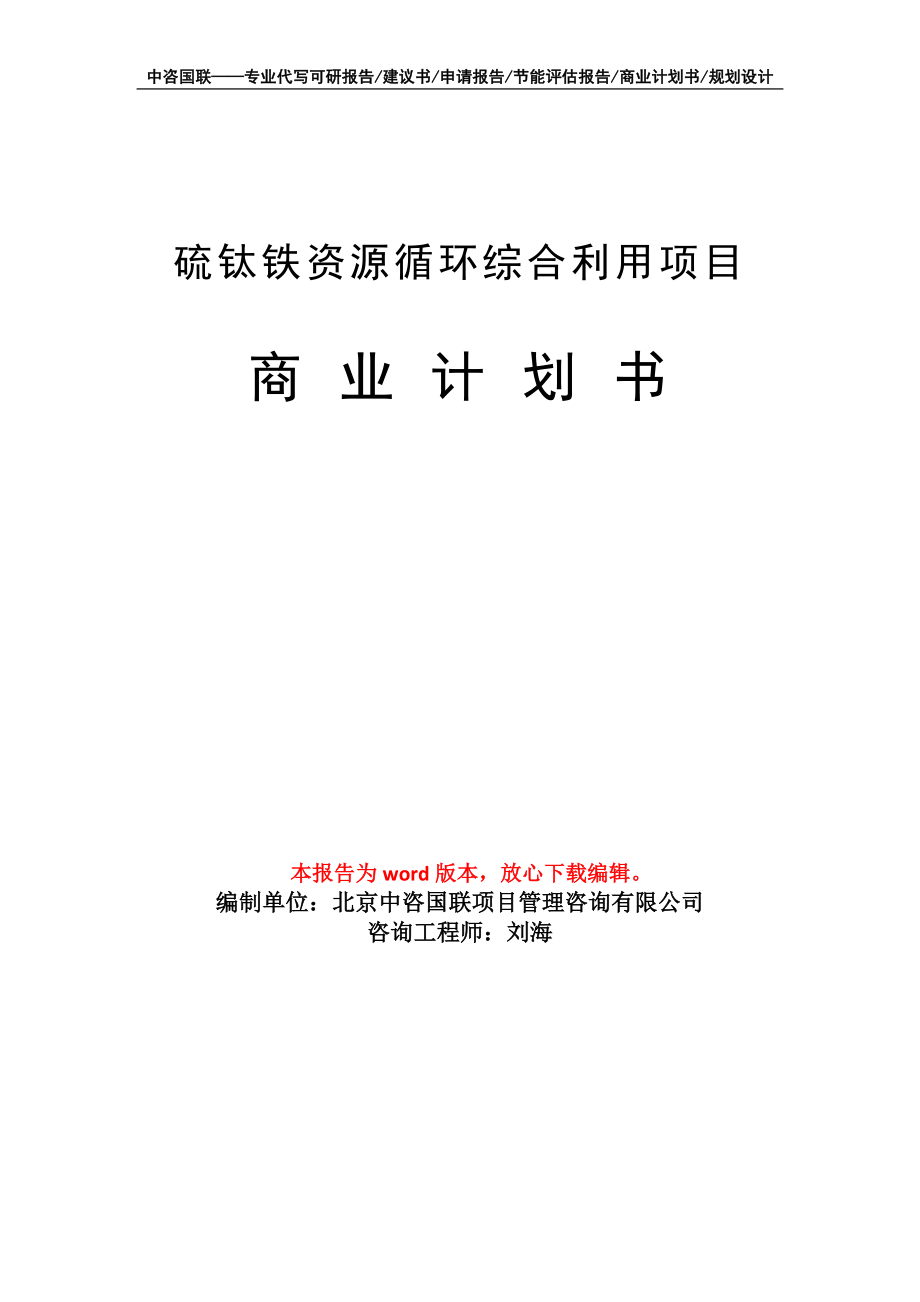 中咨国联——专业代写可研报告/建议书/申请报告/节能评估报告/商业计划书/规划设计

硫钛铁资源循环综合利用项目

商 业 计 划 书

本报告为 word 版本，放心下载编辑。
编制单位：北京中咨国联项目管理咨询有限公司
咨询工程师：刘海